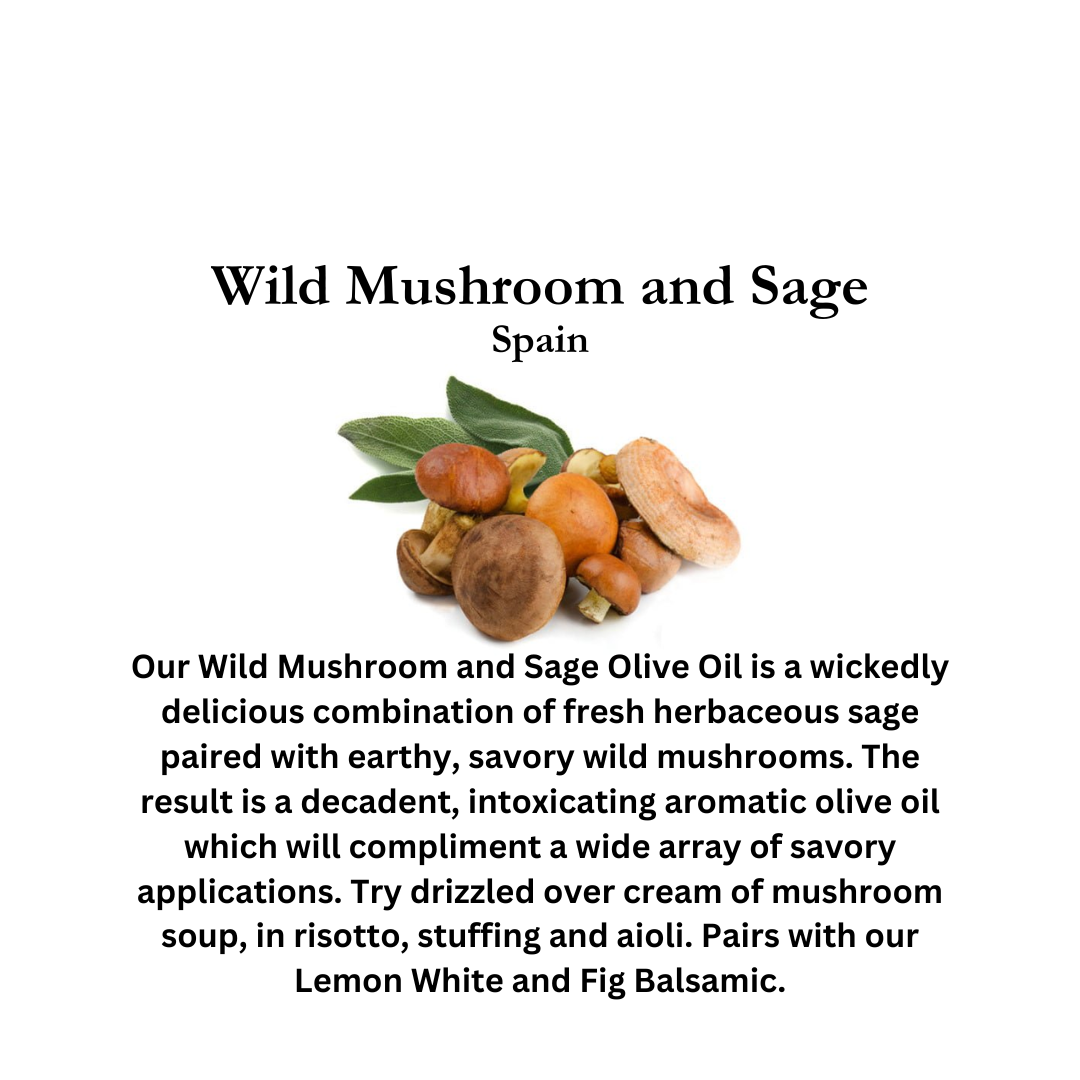 Wild Mushroom and Sage
Spain

Our Wild Mushroom and Sage Olive Oil is a wickedly delicious combination of fresh herbaceous sage paired with earthy, savory wild mushrooms. The result is a decadent, intoxicating aromatic olive oil which will compliment a wide array of savory applications. Try drizzled over cream of mushroom soup, in risotto, stuffing and aioli. Pairs with our Lemon White and Fig Balsamic.